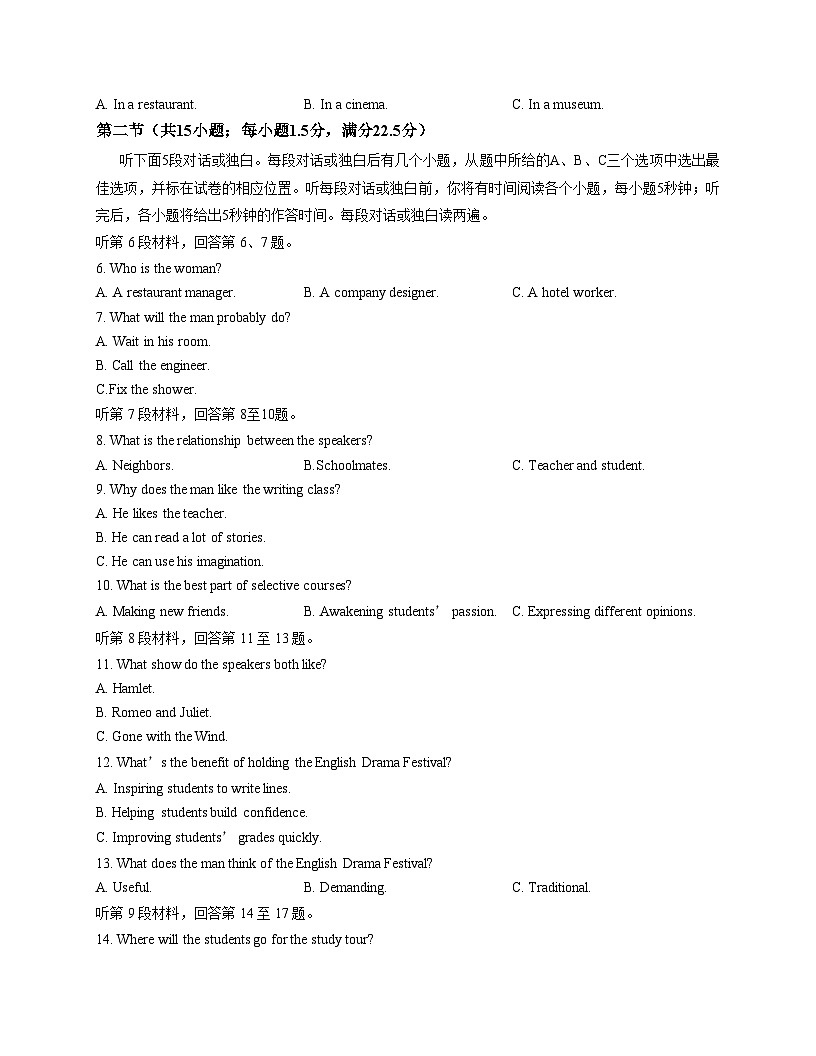 A. In a restaurant.    B. In a cinema.    C. In a museum.

第二节（共15小题；每小题1.5分，满分22.5分）

听下面5段对话或独白。每段对话或独白后有几个小题，从题中所给的A、B、C三个选项中选出最佳选项，并标在试卷的相应位置。听每段对话或独白前，你将有时间阅读各个小题，每小题5秒钟；听完后，各小题将给出5秒钟的作答时间。每段对话或独白读两遍。

听第 6 段材料，回答第 6、7 题。

6. Who is the woman?

A. A restaurant manager.    B. A company designer.    C. A hotel worker.

7. What will the man probably do?

A. Wait in his room.

B. Call the engineer.

C.Fix the shower.

听第 7 段材料，回答第 8至10题。

8. What is the relationship between the speakers?

A. Neighbors.    B.Schoolmates.    C. Teacher and student.

9. Why does the man like the writing class?

A. He likes the teacher.

B. He can read a lot of stories.

C. He can use his imagination.

10. What is the best part of selective courses?

A. Making new friends.    B. Awakening students’ passion.    C. Expressing different opinions.

听第 8 段材料，回答第 11 至 13 题。

11. What show do the speakers both like?

A. Hamlet.

B. Romeo and Juliet.

C. Gone with the Wind.

12. What’s the benefit of holding the English Drama Festival?

A. Inspiring students to write lines.

B. Helping students build confidence.

C. Improving students’ grades quickly.

13. What does the man think of the English Drama Festival?

A. Useful.    B. Demanding.    C. Traditional.

听第 9 段材料，回答第 14 至 17 题。

14. Where will the students go for the study tour?